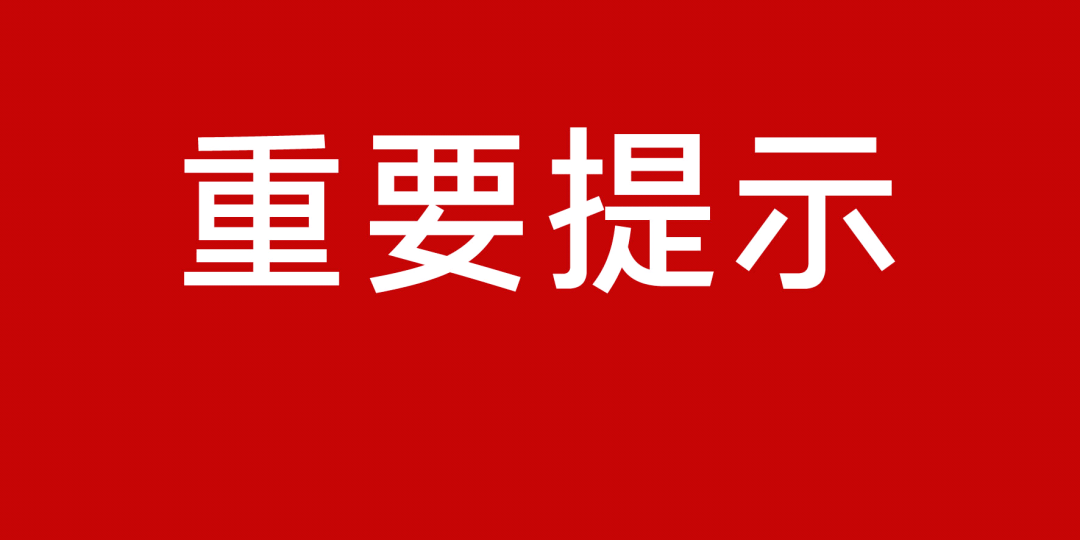 重要提示